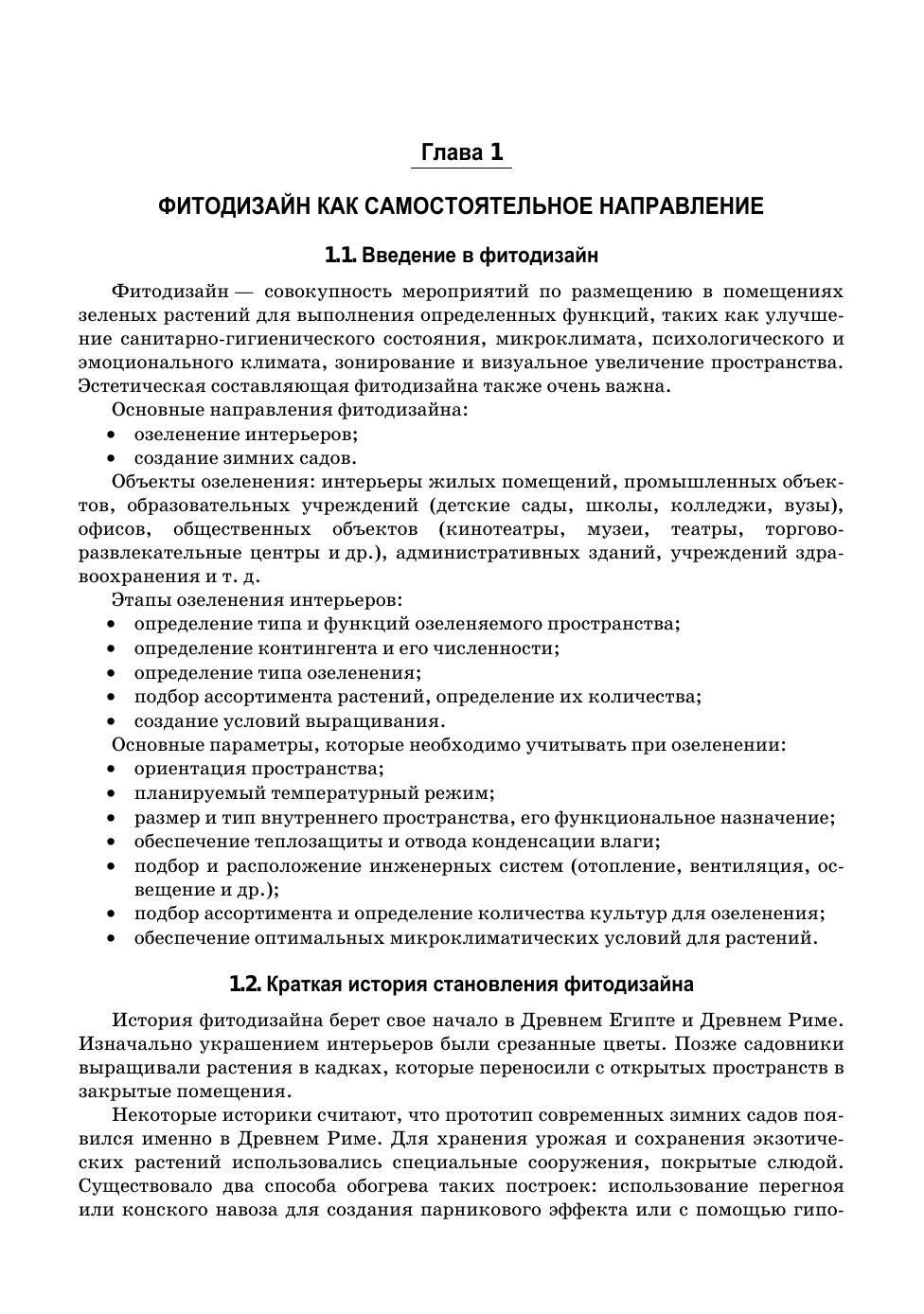 Глава 1

ФИТОДИЗАЙН КАК САМОСТОЯТЕЛЬНОЕ НАПРАВЛЕНИЕ

1.1. Введение в фитодизайн

Фитодизайн — совокупность мероприятий по размещению в помещениях зеленых растений для выполнения определенных функций, таких как улучшение санитарно-гигиенического состояния, микроклимата, психологического и эмоционального климата, зонирование и визуальное увеличение пространства. Эстетическая составляющая фитодизайна также очень важна.

Основные направления фитодизайна:
• озеленение интерьеров;
• создание зимних садов.

Объекты озеленения: интерьеры жилых помещений, промышленных объектов, образовательных учреждений (детские сады, школы, колледжи, вузы), офисов, общественных объектов (кинотеатры, музеи, театры, торгово-развлекательные центры и др.), административных зданий, учреждений здравоохранения и т. д.

Этапы озеленения интерьеров:
• определение типа и функций озеленяемого пространства;
• определение контингента и его численности;
• определение типа озеленения;
• подбор ассортимента растений, определение их количества;
• создание условий выращивания.

Основные параметры, которые необходимо учитывать при озеленении:
• ориентация пространства;
• планируемый температурный режим;
• размер и тип внутреннего пространства, его функциональное назначение;
• обеспечение теплозащиты и отвода конденсации влаги;
• подбор и расположение инженерных систем (отопление, вентиляция, освещение и др.);
• подбор ассортимента и определение количества культур для озеленения;
• обеспечение оптимальных микроклиматических условий для растений.

1.2. Краткая история становления фитодизайна

История фитодизайна берет свое начало в Древнем Египте и Древнем Риме. Изначально украшением интерьеров были срезанные цветы. Позже садовники выращивали растения в кадках, которые переносили с открытых пространств в закрытые помещения.

Некоторые историки считают, что прототип современных зимних садов появился именно в Древнем Риме. Для хранения урожая и сохранения экзотических растений использовались специальные сооружения, покрытые слюдой. Существовало два способа обогрева таких построек: использование перегноя или конского навоза для создания парникового эффекта или с помощью гипо-